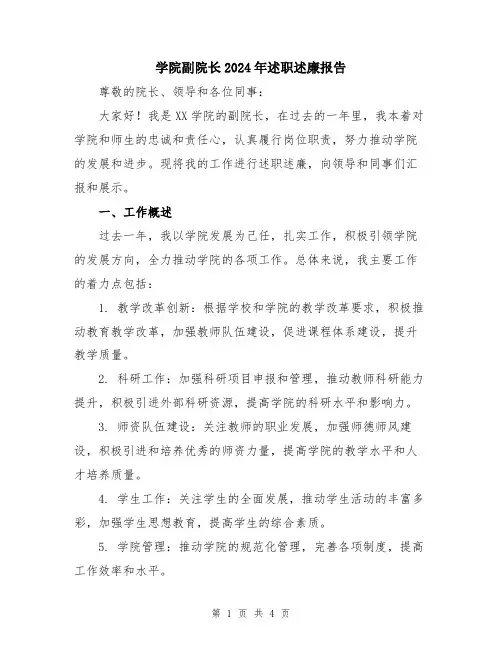 学院副院长2024年述职述廉报告

尊敬的院长、领导和各位同事：

大家好！我是XX学院的副院长，在过去的一年里，我本着对学院和师生的忠诚和责任心，认真履行岗位职责，努力推动学院的发展和进步。现将我的工作进行述职述廉，向领导和同事们汇报和展示。

一、工作概述

过去一年，我以学院发展为己任，扎实工作，积极引领学院的发展方向，全力推动学院的各项工作。总体来说，我主要工作的着力点包括：

1. 教学改革创新：根据学校和学院的教学改革要求，积极推动教育教学改革，加强教师队伍建设，促进课程体系建设，提升教学质量。

2. 科研工作：加强科研项目申报和管理，推动教师科研能力提升，积极引进外部科研资源，提高学院的科研水平和影响力。

3. 师资队伍建设：关注教师的职业发展，加强师德师风建设，积极引进和培养优秀的师资力量，提高学院的教学水平和人才培养质量。

4. 学生工作：关注学生的全面发展，推动学生活动的丰富多彩，加强学生思想教育，提高学生的综合素质。

5. 学院管理：推动学院的规范化管理，完善各项制度，提高工作效率和水平。

第 1 页 共 4 页